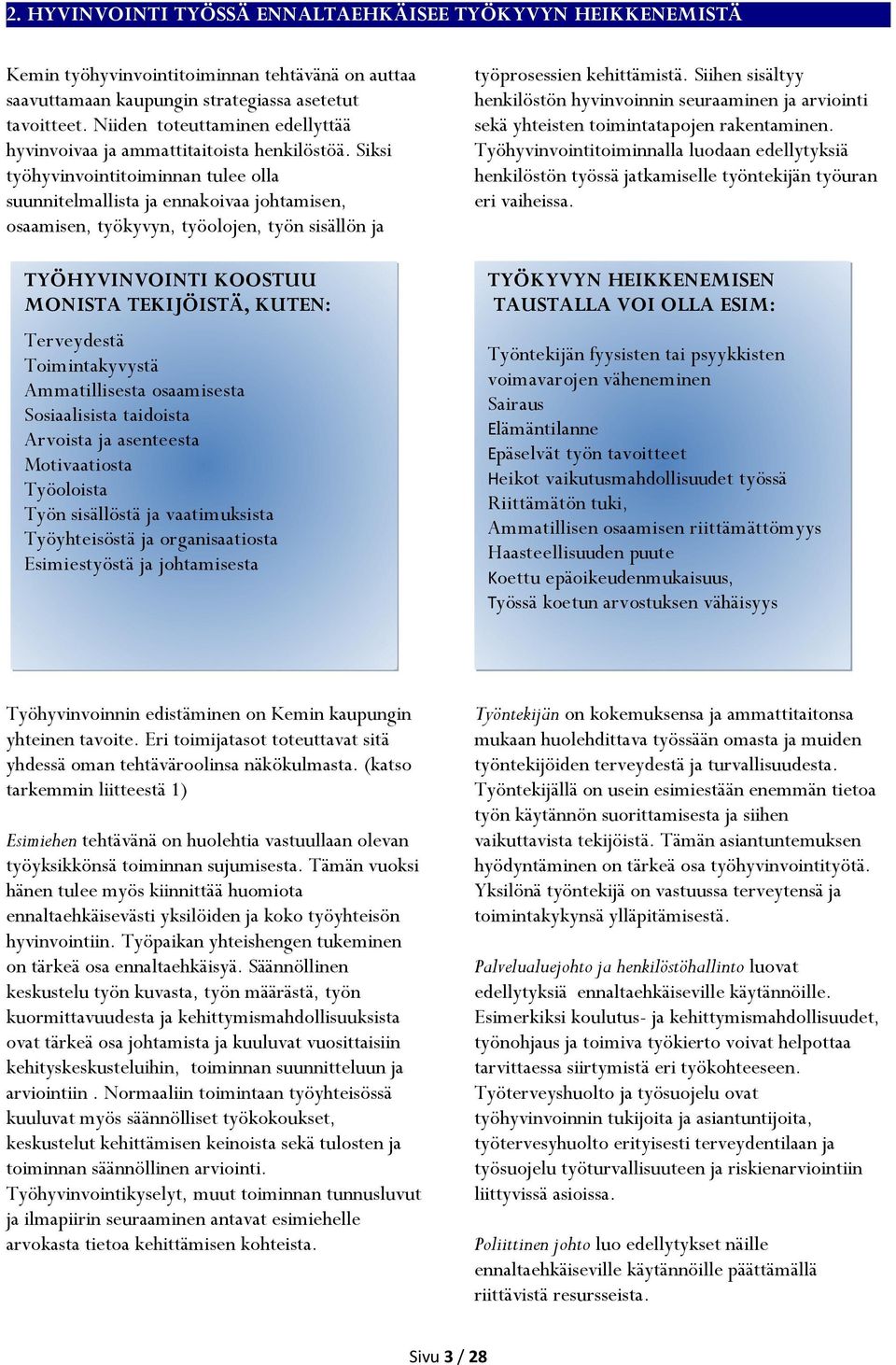 2. HYVINVOINTI TYÖSSÄ ENNALTAEHKÄISEE TYÖKYVYN HEIKKENEMISTÄ

Kemin työhyvinvointitoiminnan tehtävänä on auttaa saavuttamaan kaupungin strategiassa asetetut tavoitteet. Niiden toteuttaminen edellyttää hyvinvoivaa ja ammattitaitoista henkilöstöä. Siksi työhyvinvointitoiminnan tulee olla suunnitelmallista ja ennakoivaa johtamisen, osaamisen, työkyvyn, työolojen, työn sisällön ja työprosessien kehittämistä. Siihen sisältyy henkilöstön hyvinvoinnin seuraaminen ja arviointi sekä yhteisten toimintatapojen rakentaminen. Työhyvinvointitoiminnalla luodaan edellytyksiä henkilöstön työssä jatkamiselle työntekijän työuran eri vaiheissa.

TYÖHYVINVOINTI KOOSTUU MONISTA TEKIJÖISTÄ, KUTEN:

Terveydestä
Toimintakyvystä
Ammatillisesta osaamisesta
Sosiaalisista taidoista
Arvoista ja asenteesta
Motivaatiosta
Työoloista
Työn sisällöstä ja vaatimuksista
Työyhteisöstä ja organisaatiosta
Esimiestyöstä ja johtamisesta

TYÖKYVYN HEIKKENEMISEN TAUSTALLA VOI OLLA ESIM:

Työntekijän fyysisten tai psyykkisten voimavarojen väheneminen
Sairaus
Elämäntilanne
Epäselvät työn tavoitteet
Heikot vaikutusmahdollisuudet työssä
Riittämätön tuki,
Ammatillisen osaamisen riittämättömyys
Haasteellisuuden puute
Koettu epäoikeudenmukaisuus,
Työssä koetun arvostuksen vähäisyys

Työhyvinvoinnin edistäminen on Kemin kaupungin yhteinen tavoite. Eri toimijatasot toteuttavat sitä yhdessä oman tehtäväroolinsa näkökulmasta. (katso tarkemmin liitteestä 1)

Esimiehen tehtävänä on huolehtia vastuullaan olevan työyksikkönsä toiminnan sujumisesta. Tämän vuoksi hänen tulee myös kiinnittää huomiota ennaltaehkäisevästi yksilöiden ja koko työyhteisön hyvinvointiin. Työpaikan yhteishengen tukeminen on tärkeä osa ennaltaehkäisyä. Säännöllinen keskustelu työn kuvasta, työn määrästä, työn kuormittavuudesta ja kehittymismahdollisuuksista ovat tärkeä osa johtamista ja kuuluvat vuosittaisiin kehityskeskusteluihin, toiminnan suunnitteluun ja arviointiin . Normaaliin toimintaan työyhteisössä kuuluvat myös säännölliset työkokoukset, keskustelut kehittämisen keinoista sekä tulosten ja toiminnan säännöllinen arviointi.
Työhyvinvointikyselyt, muut toiminnan tunnusluvut ja ilmapiirin seuraaminen antavat esimiehelle arvokasta tietoa kehittämisen kohteista.

Työntekijän on kokemuksensa ja ammattitaitonsa mukaan huolehdittava työssään omasta ja muiden työntekijöiden terveydestä ja turvallisuudesta. Työntekijällä on usein esimiestään enemmän tietoa työn käytännön suorittamisesta ja siihen vaikuttavista tekijöistä. Tämän asiantuntemuksen hyödyntäminen on tärkeä osa työhyvinvointityötä. Yksilönä työntekijä on vastuussa terveytensä ja toimintakykynsä ylläpitämisestä.

Palvelualuejohto ja henkilöstöhallinto luovat edellytyksiä ennaltaehkäiseville käytännöille. Esimerkiksi koulutus- ja kehittymismahdollisuudet, työnohjaus ja toimiva työkierto voivat helpottaa tarvittaessa siirtymistä eri työkohteeseen. Työterveyshuolto ja työsuojelu ovat työhyvinvoinnin tukijoita ja asiantuntijoita, työtervesyhuolto erityisesti terveydentilaan ja työsuojelu työturvallisuuteen ja riskienarviointiin liittyvissä asioissa.

Poliittinen johto luo edellytykset näille ennaltaehkäiseville käytännöille päättämällä riittävistä resursseista.

Sivu 3 / 28